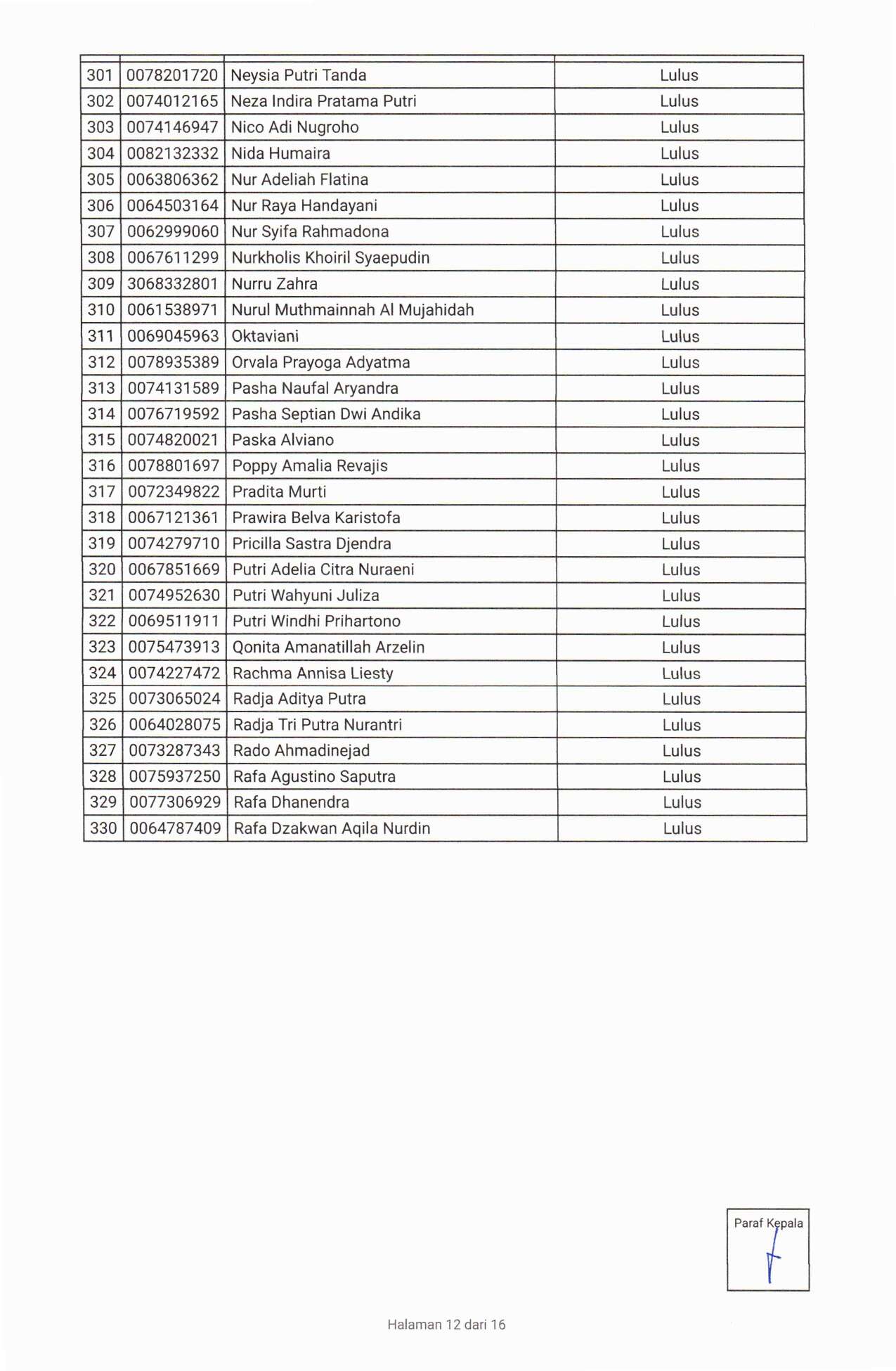 | | | | |
|---|---|---|---|
| 301 | 0078201720 | Neysia Putri Tanda | Lulus |
| 302 | 0074012165 | Neza Indira Pratama Putri | Lulus |
| 303 | 0074146947 | Nico Adi Nugroho | Lulus |
| 304 | 0082132332 | Nida Humaira | Lulus |
| 305 | 0063806362 | Nur Adeliah Flatina | Lulus |
| 306 | 0064503164 | Nur Raya Handayani | Lulus |
| 307 | 0062999060 | Nur Syifa Rahmadona | Lulus |
| 308 | 0067611299 | Nurkholis Khoiril Syaepudin | Lulus |
| 309 | 3068332801 | Nurru Zahra | Lulus |
| 310 | 0061538971 | Nurul Muthmainnah Al Mujahidah | Lulus |
| 311 | 0069045963 | Oktaviani | Lulus |
| 312 | 0078935389 | Orvala Prayoga Adyatma | Lulus |
| 313 | 0074131589 | Pasha Naufal Aryandra | Lulus |
| 314 | 0076719592 | Pasha Septian Dwi Andika | Lulus |
| 315 | 0074820021 | Paska Alviano | Lulus |
| 316 | 0078801697 | Poppy Amalia Revajis | Lulus |
| 317 | 0072349822 | Pradita Murti | Lulus |
| 318 | 0067121361 | Prawira Belva Karistofa | Lulus |
| 319 | 0074279710 | Pricilla Sastra Djendra | Lulus |
| 320 | 0067851669 | Putri Adelia Citra Nuraeni | Lulus |
| 321 | 0074952630 | Putri Wahyuni Juliza | Lulus |
| 322 | 0069511911 | Putri Windhi Prihartono | Lulus |
| 323 | 0075473913 | Qonita Amanatillah Arzelin | Lulus |
| 324 | 0074227472 | Rachma Annisa Liesty | Lulus |
| 325 | 0073065024 | Radja Aditya Putra | Lulus |
| 326 | 0064028075 | Radja Tri Putra Nurantri | Lulus |
| 327 | 0073287343 | Rado Ahmadinejad | Lulus |
| 328 | 0075937250 | Rafa Agustino Saputra | Lulus |
| 329 | 0077306929 | Rafa Dhanendra | Lulus |
| 330 | 0064787409 | Rafa Dzakwan Aqila Nurdin | Lulus |

Paraf Kepala

Halaman 12 dari 16